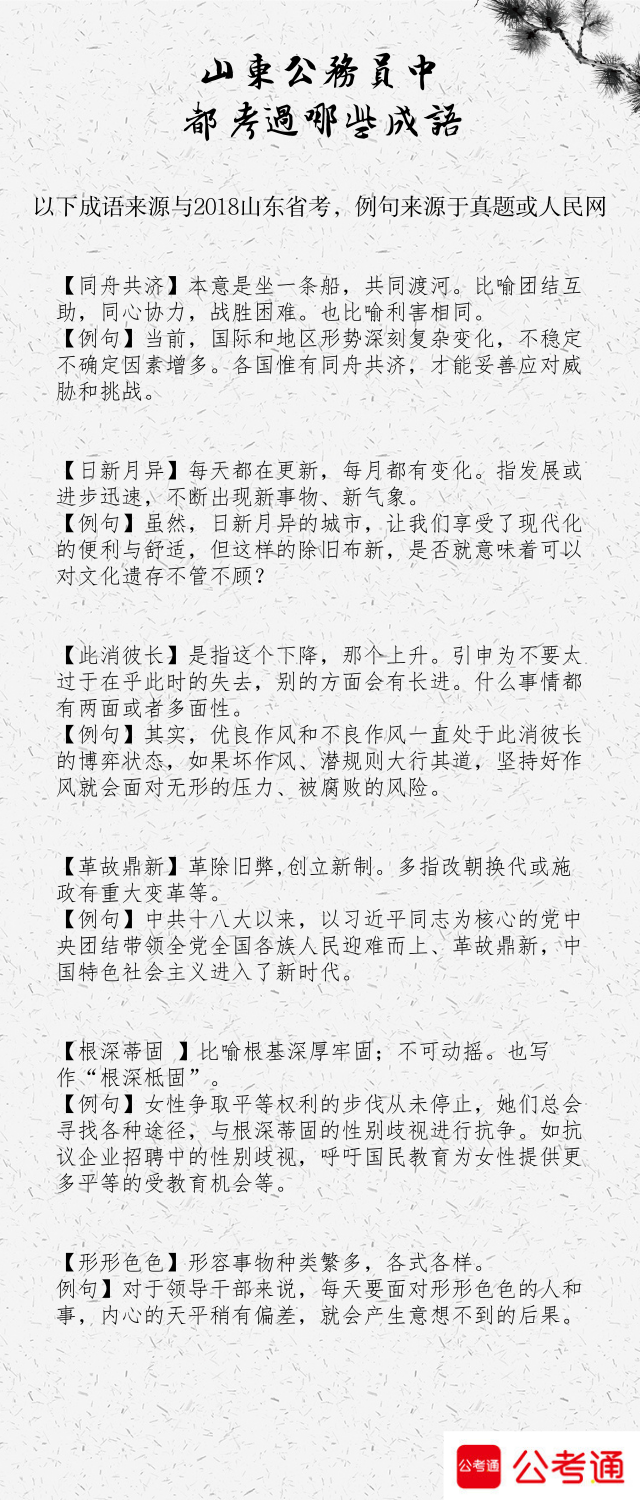 山東公務員中
都考過哪些成語

以下成语来源与2018山东省考，例句来源于真题或人民网

【同舟共济】本意是坐一条船，共同渡河。比喻团结互助，同心协力，战胜困难。也比喻利害相同。
【例句】当前，国际和地区形势深刻复杂变化，不稳定不确定因素增多。各国惟有同舟共济，才能妥善应对威胁和挑战。

【日新月异】每天都在更新，每月都有变化。指发展或进步迅速，不断出现新事物、新气象。
【例句】虽然，日新月异的城市，让我们享受了现代化的便利与舒适，但这样的除旧布新，是否就意味着可以对文化遗存不管不顾？

【此消彼长】是指这个下降，那个上升。引申为不要太过于在乎此时的失去，别的方面会有长进。什么事情都有两面或者多面性。
【例句】其实，优良作风和不良作风一直处于此消彼长的博弈状态，如果坏作风、潜规则大行其道，坚持好作风就会面对无形的压力、被腐败的风险。

【革故鼎新】革除旧弊,创立新制。多指改朝换代或施政有重大变革等。
【例句】中共十八大以来，以习近平同志为核心的党中央团结带领全党全国各族人民迎难而上、革故鼎新，中国特色社会主义进入了新时代。

【根深蒂固 】比喻根基深厚牢固；不可动摇。也写作“根深柢固”。
【例句】女性争取平等权利的步伐从未停止，她们总会寻找各种途径，与根深蒂固的性别歧视进行抗争。如抗议企业招聘中的性别歧视，呼吁国民教育为女性提供更多平等的受教育机会等。

【形形色色】形容事物种类繁多，各式各样。
例句】对于领导干部来说，每天要面对形形色色的人和事，内心的天平稍有偏差，就会产生意想不到的后果。

公考通 公考通